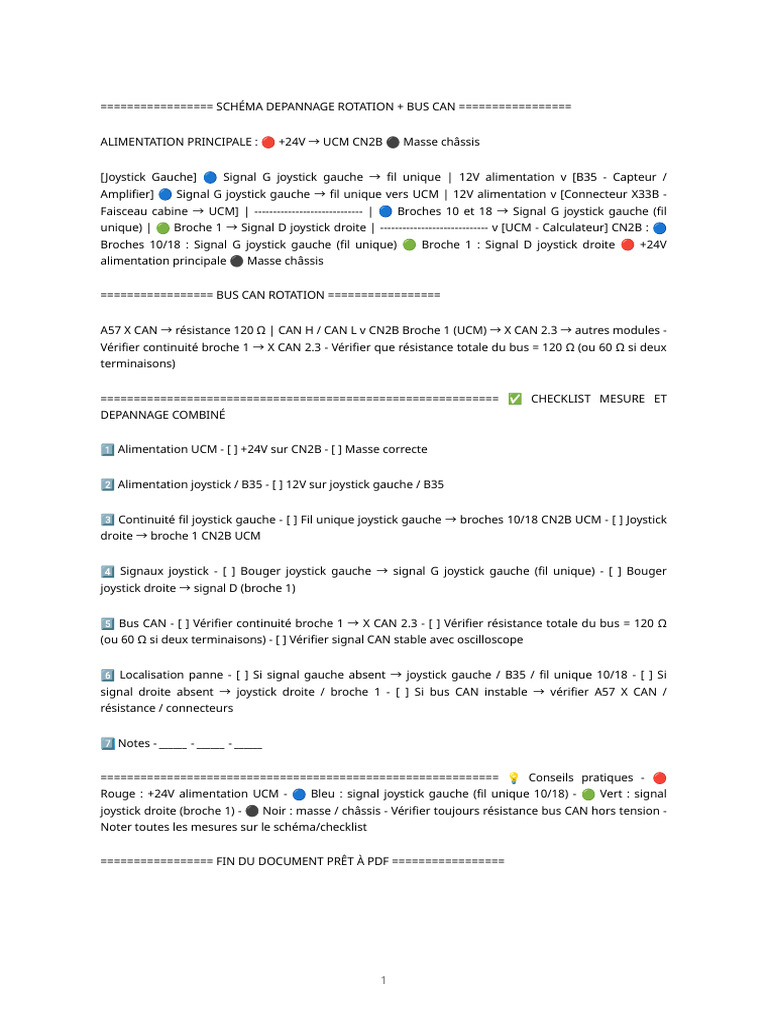 ================= SCHÉMA DEPANNAGE ROTATION + BUS CAN =================

ALIMENTATION PRINCIPALE : 🔴 +24V → UCM CN2B ⚫ Masse châssis

[Joystick Gauche] 🔵 Signal G joystick gauche → fil unique | 12V alimentation v [B35 - Capteur / Amplifier] 🔵 Signal G joystick gauche → fil unique vers UCM | 12V alimentation v [Connecteur X33B - Faisceau cabine → UCM] | ---------------------------- | 🔵 Broches 10 et 18 → Signal G joystick gauche (fil unique) | 🟢 Broche 1 → Signal D joystick droite | ---------------------------- v [UCM - Calculateur] CN2B : 🔵 Broches 10/18 : Signal G joystick gauche (fil unique) 🟢 Broche 1 : Signal D joystick droite 🔴 +24V alimentation principale ⚫ Masse châssis

================= BUS CAN ROTATION =================

A57 X CAN → résistance 120 Ω | CAN H / CAN L v CN2B Broche 1 (UCM) → X CAN 2.3 → autres modules - Vérifier continuité broche 1 → X CAN 2.3 - Vérifier que résistance totale du bus = 120 Ω (ou 60 Ω si deux terminaisons)

============================================================ ✅ CHECKLIST MESURE ET DEPANNAGE COMBINÉ

1️⃣ Alimentation UCM - [ ] +24V sur CN2B - [ ] Masse correcte

2️⃣ Alimentation joystick / B35 - [ ] 12V sur joystick gauche / B35

3️⃣ Continuité fil joystick gauche - [ ] Fil unique joystick gauche → broches 10/18 CN2B UCM - [ ] Joystick droite → broche 1 CN2B UCM

4️⃣ Signaux joystick - [ ] Bouger joystick gauche → signal G joystick gauche (fil unique) - [ ] Bouger joystick droite → signal D (broche 1)

5️⃣ Bus CAN - [ ] Vérifier continuité broche 1 → X CAN 2.3 - [ ] Vérifier résistance totale du bus = 120 Ω (ou 60 Ω si deux terminaisons) - [ ] Vérifier signal CAN stable avec oscilloscope

6️⃣ Localisation panne - [ ] Si signal gauche absent → joystick gauche / B35 / fil unique 10/18 - [ ] Si signal droite absent → joystick droite / broche 1 - [ ] Si bus CAN instable → vérifier A57 X CAN / résistance / connecteurs

7️⃣ Notes - ______ - ______ - ______

============================================================ 💡 Conseils pratiques - 🔴 Rouge : +24V alimentation UCM - 🔵 Bleu : signal joystick gauche (fil unique 10/18) - 🟢 Vert : signal joystick droite (broche 1) - ⚫ Noir : masse / châssis - Vérifier toujours résistance bus CAN hors tension - Noter toutes les mesures sur le schéma/checklist

================= FIN DU DOCUMENT PRÊT À PDF =================

1